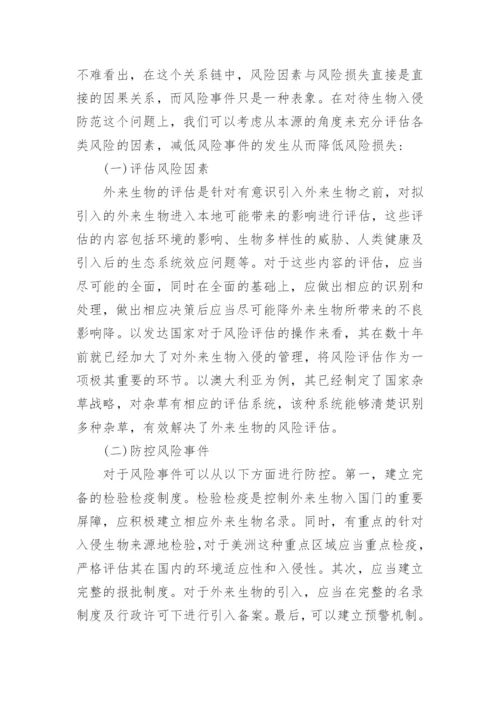 不难看出，在这个关系链中，风险因素与风险损失直接是直接的因果关系，而风险事件只是一种表象。在对待生物入侵防范这个问题上，我们可以考虑从本源的角度来充分评估各类风险的因素，减低风险事件的发生从而降低风险损失：

(一)评估风险因素

外来生物的评估是针对有意识引入外来生物之前，对拟引入的外来生物进入本地可能带来的影响进行评估，这些评估的内容包括环境的影响、生物多样性的威胁、人类健康及引入后的生态系统效应问题等。对于这些内容的评估，应当尽可能的全面，同时在全面的基础上，应做出相应的识别和处理，做出相应决策后应当尽可能降外来生物所带来的不良影响降。以发达国家对于风险评估的操作来看，其在数十年前就已经加大了对外来生物入侵的管理，将风险评估作为一项极其重要的环节。以澳大利亚为例，其已经制定了国家杂草战略，对杂草有相应的评估系统，该种系统能够清楚识别多种杂草，有效解决了外来生物的风险评估。

(二)防控风险事件

对于风险事件可以从以下方面进行防控。第一，建立完备的检验检疫制度。检验检疫是控制外来生物入国门的重要屏障，应积极建立相应外来生物名录。同时，有重点的针对入侵生物来源地检验,对于美洲这种重点区域应当重点检疫，严格评估其在国内的环境适应性和入侵性。其次，应当建立完整的报批制度。对于外来生物的引入，应当在完整的名录制度及行政许可下进行引入备案。最后，可以建立预警机制。